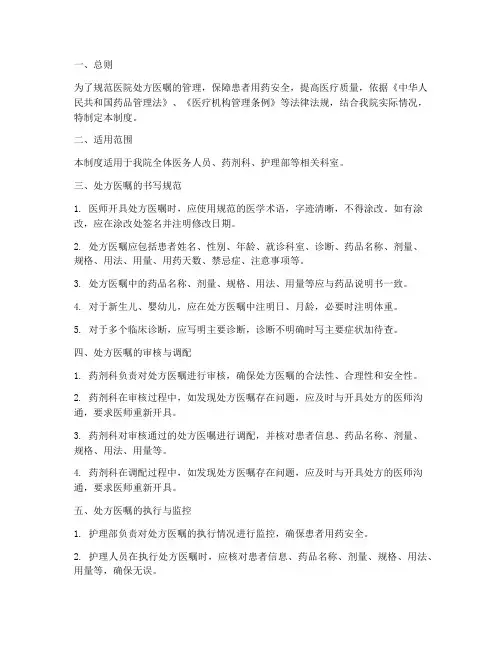 一、总则

为了规范医院处方医嘱的管理，保障患者用药安全，提高医疗质量，依据《中华人民共和国药品管理法》、《医疗机构管理条例》等法律法规，结合我院实际情况，特制定本制度。

二、适用范围

本制度适用于我院全体医务人员、药剂科、护理部等相关科室。

三、处方医嘱的书写规范

1. 医师开具处方医嘱时，应使用规范的医学术语，字迹清晰，不得涂改。如有涂改，应在涂改处签名并注明修改日期。

2. 处方医嘱应包括患者姓名、性别、年龄、就诊科室、诊断、药品名称、剂量、规格、用法、用量、用药天数、禁忌症、注意事项等。

3. 处方医嘱中的药品名称、剂量、规格、用法、用量等应与药品说明书一致。

4. 对于新生儿、婴幼儿，应在处方医嘱中注明日、月龄，必要时注明体重。

5. 对于多个临床诊断，应写明主要诊断，诊断不明确时写主要症状加待查。

四、处方医嘱的审核与调配

1. 药剂科负责对处方医嘱进行审核，确保处方医嘱的合法性、合理性和安全性。

2. 药剂科在审核过程中，如发现处方医嘱存在问题，应及时与开具处方的医师沟通，要求医师重新开具。

3. 药剂科对审核通过的处方医嘱进行调配，并核对患者信息、药品名称、剂量、规格、用法、用量等。

4. 药剂科在调配过程中，如发现处方医嘱存在问题，应及时与开具处方的医师沟通，要求医师重新开具。

五、处方医嘱的执行与监控

1. 护理部负责对处方医嘱的执行情况进行监控，确保患者用药安全。

2. 护理人员在执行处方医嘱时，应核对患者信息、药品名称、剂量、规格、用法、用量等，确保无误。